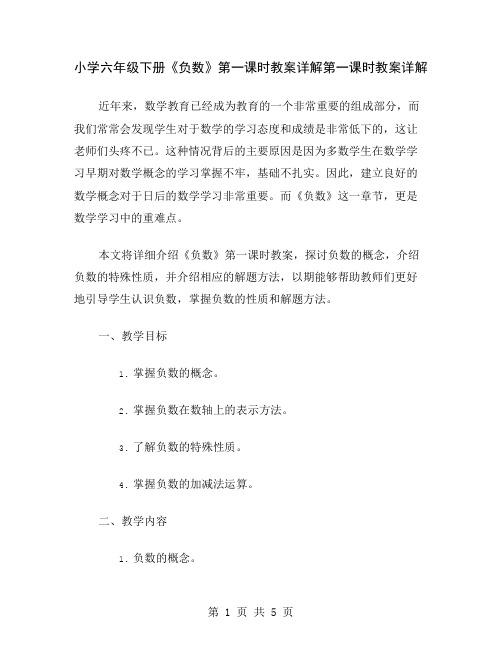 小学六年级下册《负数》第一课时教案详解第一课时教案详解

近年来，数学教育已经成为教育的一个非常重要的组成部分，而我们常常会发现学生对于数学的学习态度和成绩是非常低下的，这让老师们头疼不已。这种情况背后的主要原因是因为多数学生在数学学习早期对数学概念的学习掌握不牢，基础不扎实。因此，建立良好的数学概念对于日后的数学学习非常重要。而《负数》这一章节，更是数学学习中的重难点。

本文将详细介绍《负数》第一课时教案，探讨负数的概念，介绍负数的特殊性质，并介绍相应的解题方法，以期能够帮助教师们更好地引导学生认识负数，掌握负数的性质和解题方法。

一、教学目标

1. 掌握负数的概念。

2. 掌握负数在数轴上的表示方法。

3. 了解负数的特殊性质。

4. 掌握负数的加减法运算。

二、教学内容

1. 负数的概念。

第 1 页 共 5 页